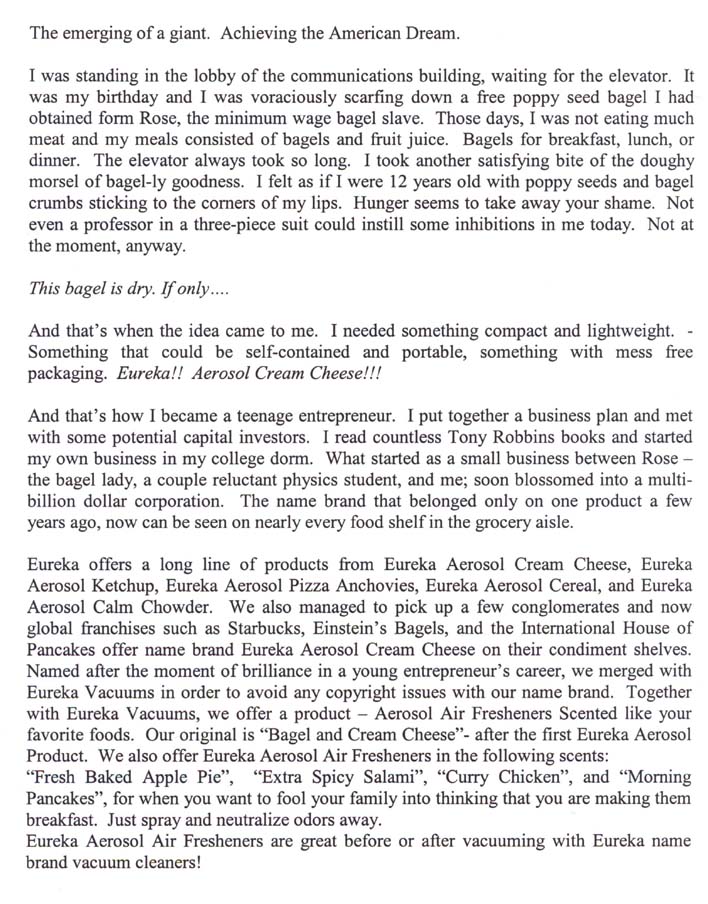 The emerging of a giant. Achieving the American Dream.

I was standing in the lobby of the communications building, waiting for the elevator. It was my birthday and I was voraciously scarfing down a free poppy seed bagel I had obtained form Rose, the minimum wage bagel slave. Those days, I was not eating much meat and my meals consisted of bagels and fruit juice. Bagels for breakfast, lunch, or dinner. The elevator always took so long. I took another satisfying bite of the doughy morsel of bagel-ly goodness. I felt as if I were 12 years old with poppy seeds and bagel crumbs sticking to the corners of my lips. Hunger seems to take away your shame. Not even a professor in a three-piece suit could instill some inhibitions in me today. Not at the moment, anyway.

This bagel is dry. If only....

And that's when the idea came to me. I needed something compact and lightweight. - Something that could be self-contained and portable, something with mess free packaging. Eureka!! Aerosol Cream Cheese!!!

And that's how I became a teenage entrepreneur. I put together a business plan and met with some potential capital investors. I read countless Tony Robbins books and started my own business in my college dorm. What started as a small business between Rose – the bagel lady, a couple reluctant physics student, and me; soon blossomed into a multi-billion dollar corporation. The name brand that belonged only on one product a few years ago, now can be seen on nearly every food shelf in the grocery aisle.

Eureka offers a long line of products from Eureka Aerosol Cream Cheese, Eureka Aerosol Ketchup, Eureka Aerosol Pizza Anchovies, Eureka Aerosol Cereal, and Eureka Aerosol Calm Chowder. We also managed to pick up a few conglomerates and now global franchises such as Starbucks, Einstein's Bagels, and the International House of Pancakes offer name brand Eureka Aerosol Cream Cheese on their condiment shelves. Named after the moment of brilliance in a young entrepreneur's career, we merged with Eureka Vacuums in order to avoid any copyright issues with our name brand. Together with Eureka Vacuums, we offer a product – Aerosol Air Fresheners Scented like your favorite foods. Our original is "Bagel and Cream Cheese"- after the first Eureka Aerosol Product. We also offer Eureka Aerosol Air Fresheners in the following scents:
"Fresh Baked Apple Pie", "Extra Spicy Salami", "Curry Chicken", and "Morning Pancakes", for when you want to fool your family into thinking that you are making them breakfast. Just spray and neutralize odors away.
Eureka Aerosol Air Fresheners are great before or after vacuuming with Eureka name brand vacuum cleaners!